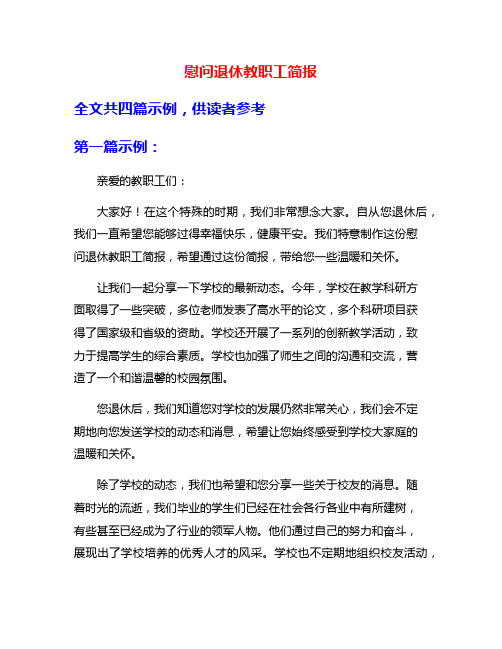 慰问退休教职工简报

全文共四篇示例，供读者参考

第一篇示例：

亲爱的教职工们：

大家好！在这个特殊的时期，我们非常想念大家。自从您退休后，我们一直希望您能够过得幸福快乐，健康平安。我们特意制作这份慰问退休教职工简报，希望通过这份简报，带给您一些温暖和关怀。

让我们一起分享一下学校的最新动态。今年，学校在教学科研方面取得了一些突破，多位老师发表了高水平的论文，多个科研项目获得了国家级和省级的资助。学校还开展了一系列的创新教学活动，致力于提高学生的综合素质。学校也加强了师生之间的沟通和交流，营造了一个和谐温馨的校园氛围。

您退休后，我们知道您对学校的发展仍然非常关心，我们会不定期地向您发送学校的动态和消息，希望让您始终感受到学校大家庭的温暖和关怀。

除了学校的动态，我们也希望和您分享一些关于校友的消息。随着时光的流逝，我们毕业的学生们已经在社会各行各业中有所建树，有些甚至已经成为了行业的领军人物。他们通过自己的努力和奋斗，展现出了学校培养的优秀人才的风采。学校也不定期地组织校友活动，